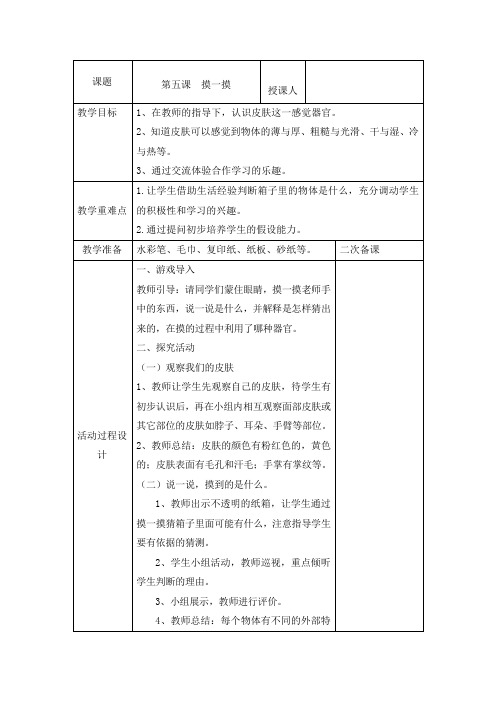 | 课题 | 第五课 摸一摸 | 授课人 | |
|---|---|---|---|
| 教学目标 | 1、在教师的指导下，认识皮肤这一感觉器官。<br>2、知道皮肤可以感觉到物体的薄与厚、粗糙与光滑、干与湿、冷与热等。<br>3、通过交流体验合作学习的乐趣。 | | |
| 教学重难点 | 1.让学生借助生活经验判断箱子里的物体是什么，充分调动学生的积极性和学习的兴趣。<br>2.通过提问初步培养学生的假设能力。 | | |
| 教学准备 | 水彩笔、毛巾、复印纸、纸板、砂纸等。 | | 二次备课 |
| 活动过程设计 | 一、游戏导入<br>教师引导：请同学们蒙住眼睛，摸一摸老师手中的东西，说一说是什么，并解释是怎样猜出来的，在摸的过程中利用了哪种器官。<br>二、探究活动<br>（一）观察我们的皮肤<br>1、教师让学生先观察自己的皮肤，待学生有初步认识后，再在小组内相互观察面部皮肤或其它部位的皮肤如脖子、耳朵、手臂等部位。<br>2、教师总结：皮肤的颜色有粉红色的，黄色的；皮肤表面有毛孔和汗毛；手掌有掌纹等。<br>（二）说一说，摸到的是什么。<br>1、教师出示不透明的纸箱，让学生通过摸一摸猜箱子里面可能有什么，注意指导学生要有依据的猜测。<br>2、学生小组活动，教师巡视，重点倾听学生判断的理由。<br>3、小组展示，教师进行评价。<br>4、教师总结：每个物体有不同的外部特 | | |